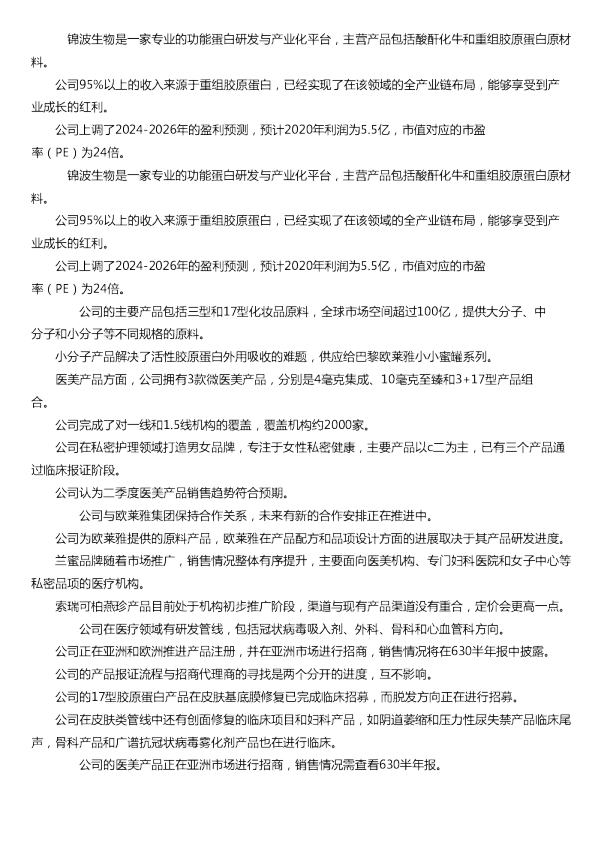 锦波生物是一家专业的功能蛋白研发与产业化平台，主营产品包括酸酐化牛和重组胶原蛋白原材料。

公司95%以上的收入来源于重组胶原蛋白，已经实现了在该领域的全产业链布局，能够享受到产业成长的红利。

公司上调了2024-2026年的盈利预测，预计2020年利润为5.5亿，市值对应的市盈率（PE）为24倍。

锦波生物是一家专业的功能蛋白研发与产业化平台，主营产品包括酸酐化牛和重组胶原蛋白原材料。

公司95%以上的收入来源于重组胶原蛋白，已经实现了在该领域的全产业链布局，能够享受到产业成长的红利。

公司上调了2024-2026年的盈利预测，预计2020年利润为5.5亿，市值对应的市盈率（PE）为24倍。

公司的主要产品包括三型和17型化妆品原料，全球市场空间超过100亿，提供大分子、中分子和小分子等不同规格的原料。

小分子产品解决了活性胶原蛋白外用吸收的难题，供应给巴黎欧莱雅小小蜜罐系列。

医美产品方面，公司拥有3款微医美产品，分别是4毫克集成、10毫克至臻和3+17型产品组合。

公司完成了对一线和1.5线机构的覆盖，覆盖机构约2000家。

公司在私密护理领域打造男女品牌，专注于女性私密健康，主要产品以c二为主，已有三个产品通过临床报证阶段。

公司认为二季度医美产品销售趋势符合预期。

公司与欧莱雅集团保持合作关系，未来有新的合作安排正在推进中。

公司为欧莱雅提供的原料产品，欧莱雅在产品配方和品项设计方面的进展取决于其产品研发进度。

兰蜜品牌随着市场推广，销售情况整体有序提升，主要面向医美机构、专门妇科医院和女子中心等私密品项的医疗机构。

索瑞可柏燕珍产品目前处于机构初步推广阶段，渠道与现有产品渠道没有重合，定价会更高一点。

公司在医疗领域有研发管线，包括冠状病毒吸入剂、外科、骨科和心血管科方向。

公司正在亚洲和欧洲推进产品注册，并在亚洲市场进行招商，销售情况将在630半年报中披露。

公司的产品报证流程与招商代理商的寻找是两个分开的进度，互不影响。

公司的17型胶原蛋白产品在皮肤基底膜修复已完成临床招募，而脱发方向正在进行招募。

公司在皮肤类管线中还有创面修复的临床项目和妇科产品，如阴道萎缩和压力性尿失禁产品临床尾声，骨科产品和广谱抗冠状病毒雾化剂产品也在进行临床。

公司的医美产品正在亚洲市场进行招商，销售情况需查看630半年报。